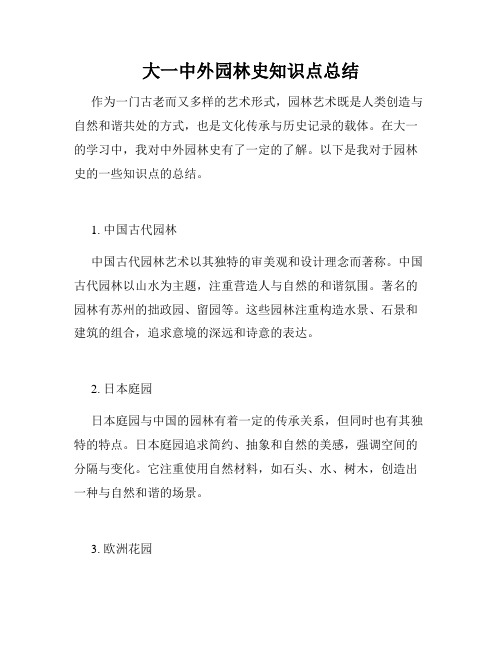 大一中外园林史知识点总结

作为一门古老而又多样的艺术形式，园林艺术既是人类创造与自然和谐共处的方式，也是文化传承与历史记录的载体。在大一的学习中，我对中外园林史有了一定的了解。以下是我对于园林史的一些知识点的总结。

1. 中国古代园林

中国古代园林艺术以其独特的审美观和设计理念而著称。中国古代园林以山水为主题，注重营造人与自然的和谐氛围。著名的园林有苏州的拙政园、留园等。这些园林注重构造水景、石景和建筑的组合，追求意境的深远和诗意的表达。

2. 日本庭园

日本庭园与中国的园林有着一定的传承关系，但同时也有其独特的特点。日本庭园追求简约、抽象和自然的美感，强调空间的分隔与变化。它注重使用自然材料，如石头、水、树木，创造出一种与自然和谐的场景。

3. 欧洲花园